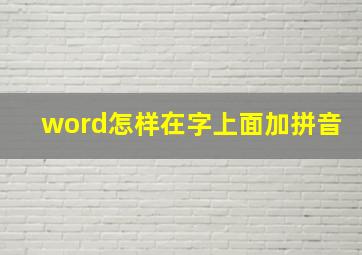 word怎样在字上面加拼音